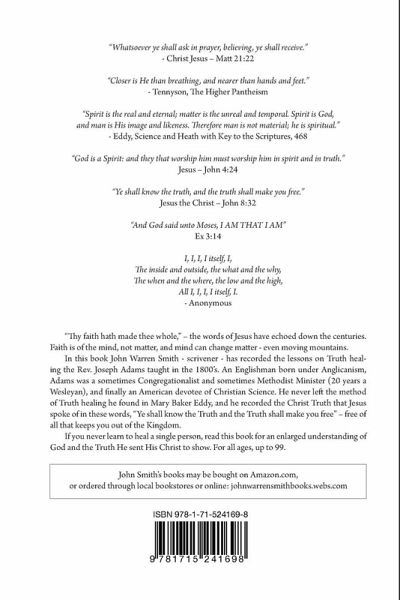 "Whatsoever ye shall ask in prayer, believing, ye shall receive."
- Christ Jesus – Matt 21:22

"Closer is He than breathing, and nearer than hands and feet."
- Tennyson, The Higher Pantheism

"Spirit is the real and eternal; matter is the unreal and temporal. Spirit is God, and man is His image and likeness. Therefore man is not material; he is spiritual."
- Eddy, Science and Heath with Key to the Scriptures, 468

"God is a Spirit: and they that worship him must worship him in spirit and in truth."
Jesus – John 4:24

"Ye shall know the truth, and the truth shall make you free."
Jesus the Christ – John 8:32

"And God said unto Moses, I AM THAT I AM"
Ex 3:14

I, I, I, I itself, I,
The inside and outside, the what and the why,
The when and the where, the low and the high,
All I, I, I, I itself, I.
- Anonymous

"Thy faith hath made thee whole," – the words of Jesus have echoed down the centuries. Faith is of the mind, not matter, and mind can change matter - even moving mountains.

In this book John Warren Smith - scrivener - has recorded the lessons on Truth healing the Rev. Joseph Adams taught in the 1800's. An Englishman born under Anglicanism, Adams was a sometimes Congregationalist and sometimes Methodist Minister (20 years a Wesleyan), and finally an American devotee of Christian Science. He never left the method of Truth healing he found in Mary Baker Eddy, and he recorded the Christ Truth that Jesus spoke of in these words, "Ye shall know the Truth and the Truth shall make you free" – free of all that keeps you out of the Kingdom.

If you never learn to heal a single person, read this book for an enlarged understanding of God and the Truth He sent His Christ to show. For all ages, up to 99.

John Smith's books may be bought on Amazon.com, or ordered through local bookstores or online: johnwarrensmithbooks.webs.com

ISBN 978-1-71-524169-8

9 781715 241698